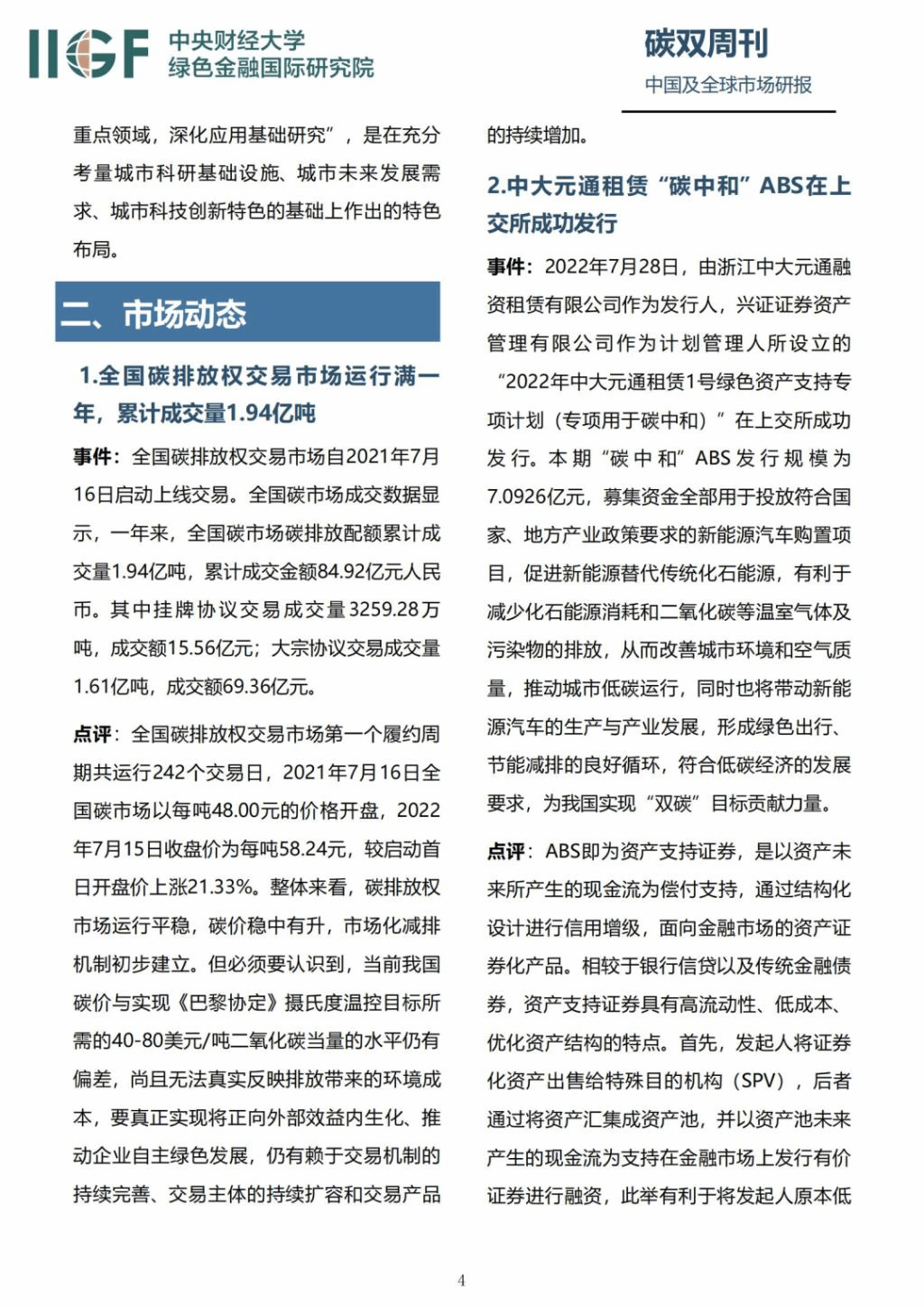 IIGF 中央财经大学 绿色金融国际研究院

碳双周刊
中国及全球市场研报

重点领域，深化应用基础研究”，是在充分考量城市科研基础设施、城市未来发展需求、城市科技创新特色的基础上作出的特色布局。

二、市场动态

1.全国碳排放权交易市场运行满一年，累计成交量1.94亿吨

事件：全国碳排放权交易市场自2021年7月16日启动上线交易。全国碳市场成交数据显示，一年来，全国碳市场碳排放配额累计成交量1.94亿吨，累计成交金额84.92亿元人民币。其中挂牌协议交易成交量3259.28万吨，成交额15.56亿元；大宗协议交易成交量1.61亿吨，成交额69.36亿元。

点评：全国碳排放权交易市场第一个履约周期共运行242个交易日，2021年7月16日全国碳市场以每吨48.00元的价格开盘，2022年7月15日收盘价为每吨58.24元，较启动首日开盘价上涨21.33%。整体来看，碳排放权市场运行平稳，碳价稳中有升，市场化减排机制初步建立。但必须要认识到，当前我国碳价与实现《巴黎协定》摄氏度温控目标所需的40-80美元/吨二氧化碳当量的水平仍有偏差，尚且无法真实反映排放带来的环境成本，要真正实现将正向外部效益内生化、推动企业自主绿色发展，仍有赖于交易机制的持续完善、交易主体的持续扩容和交易产品的持续增加。

2.中大元通租赁“碳中和”ABS在上交所成功发行

事件：2022年7月28日，由浙江中大元通融资租赁有限公司作为发行人，兴证证券资产管理有限公司作为计划管理人所设立的“2022年中大元通租赁1号绿色资产支持专项计划（专项用于碳中和）”在上交所成功发行。本期“碳中和”ABS发行规模为7.0926亿元，募集资金全部用于投放符合国家、地方产业政策要求的新能源汽车购置项目，促进新能源替代传统化石能源，有利于减少化石能源消耗和二氧化碳等温室气体及污染物的排放，从而改善城市环境和空气质量，推动城市低碳运行，同时也将带动新能源汽车的生产与产业发展，形成绿色出行、节能减排的良好循环，符合低碳经济的发展要求，为我国实现“双碳”目标贡献力量。

点评：ABS即为资产支持证券，是以资产未来所产生的现金流为偿付支持，通过结构化设计进行信用增级，面向金融市场的资产证券化产品。相较于银行信贷以及传统金融债券，资产支持证券具有高流动性、低成本、优化资产结构的特点。首先，发起人将证券化资产出售给特殊目的机构（SPV），后者通过将资产汇集成资产池，并以资产池未来产生的现金流为支持在金融市场上发行有价证券进行融资，此举有利于将发起人原本低

4